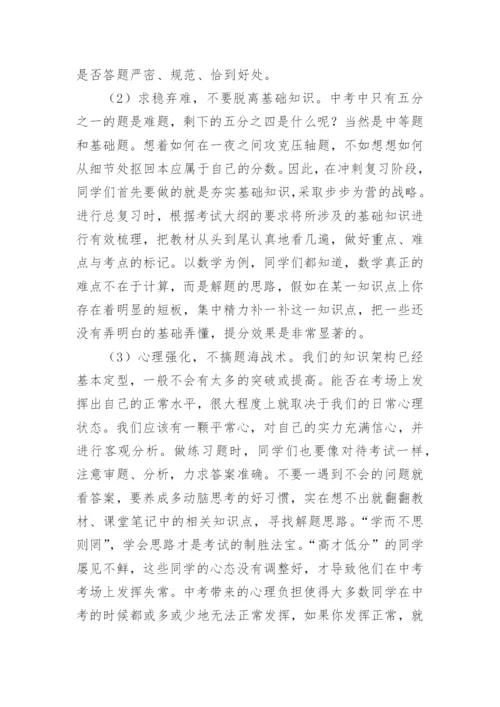 是否答题严密、规范、恰到好处。

（2）求稳弃难，不要脱离基础知识。中考中只有五分之一的题是难题，剩下的五分之四是什么呢？当然是中等题和基础题。想着如何在一夜之间攻克压轴题，不如想想如何从细节处抠回本应属于自己的分数。因此，在冲刺复习阶段，同学们首先要做的就是夯实基础知识，采取步步为营的战略。进行总复习时，根据考试大纲的要求将所涉及的基础知识进行有效梳理，把教材从头到尾认真地看几遍，做好重点、难点与考点的标记。以数学为例，同学们都知道，数学真正的难点不在于计算，而是解题的思路，假如在某一知识点上你存在着明显的短板，集中精力补一补这一知识点，把一些还没有弄明白的基础弄懂，提分效果是非常显著的。

（3）心理强化，不搞题海战术。我们的知识架构已经基本定型，一般不会有太多的突破或提高。能否在考场上发挥出自己的正常水平，很大程度上就取决于我们的日常心理状态。我们应该有一颗平常心，对自己的实力充满信心，并进行客观分析。做练习题时，同学们也要像对待考试一样，注意审题、分析，力求答案准确。不要一遇到不会的问题就看答案，要养成多动脑思考的好习惯，实在想不出就翻翻教材、课堂笔记中的相关知识点，寻找解题思路。“学而不思则罔”，学会思路才是考试的制胜法宝。“高才低分”的同学屡见不鲜，这些同学的心态没有调整好，才导致他们在中考考场上发挥失常。中考带来的心理负担使得大多数同学在中考的时候都或多或少地无法正常发挥，如果你发挥正常，就